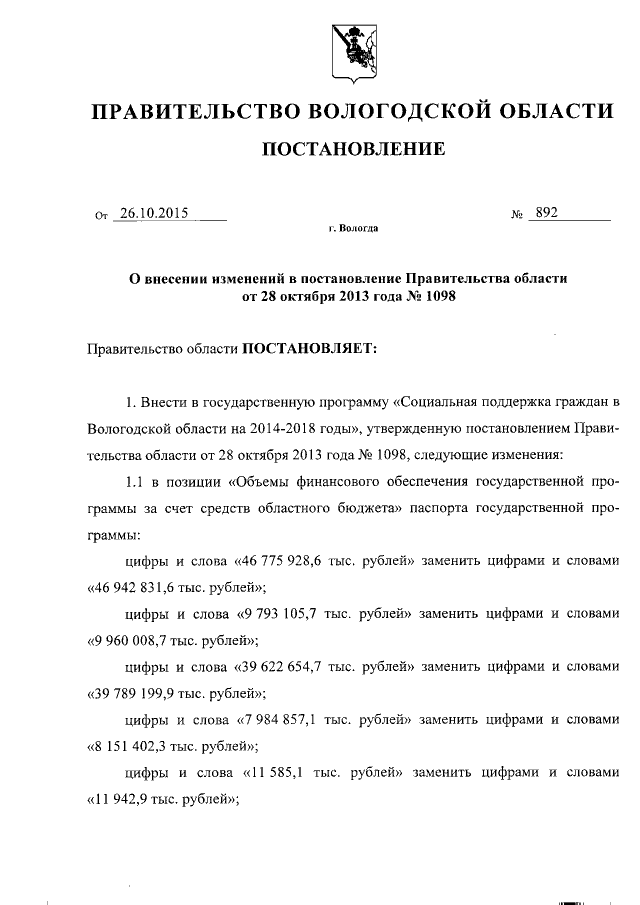 ПРАВИТЕЛЬСТВО ВОЛОГОДСКОЙ ОБЛАСТИ

ПОСТАНОВЛЕНИЕ

От 26.10.2015 № 892

г. Вологда

О внесении изменений в постановление Правительства области от 28 октября 2013 года № 1098

Правительство области ПОСТАНОВЛЯЕТ:

1. Внести в государственную программу «Социальная поддержка граждан в Вологодской области на 2014-2018 годы», утвержденную постановлением Правительства области от 28 октября 2013 года № 1098, следующие изменения:

1.1 в позиции «Объемы финансового обеспечения государственной программы за счет средств областного бюджета» паспорта государственной программы:

цифры и слова «46 775 928,6 тыс. рублей» заменить цифрами и словами «46 942 831,6 тыс. рублей»;

цифры и слова «9 793 105,7 тыс. рублей» заменить цифрами и словами «9 960 008,7 тыс. рублей»;

цифры и слова «39 622 654,7 тыс. рублей» заменить цифрами и словами «39 789 199,9 тыс. рублей»;

цифры и слова «7 984 857,1 тыс. рублей» заменить цифрами и словами «8 151 402,3 тыс. рублей»;

цифры и слова «11 585,1 тыс. рублей» заменить цифрами и словами «11 942,9 тыс. рублей»;